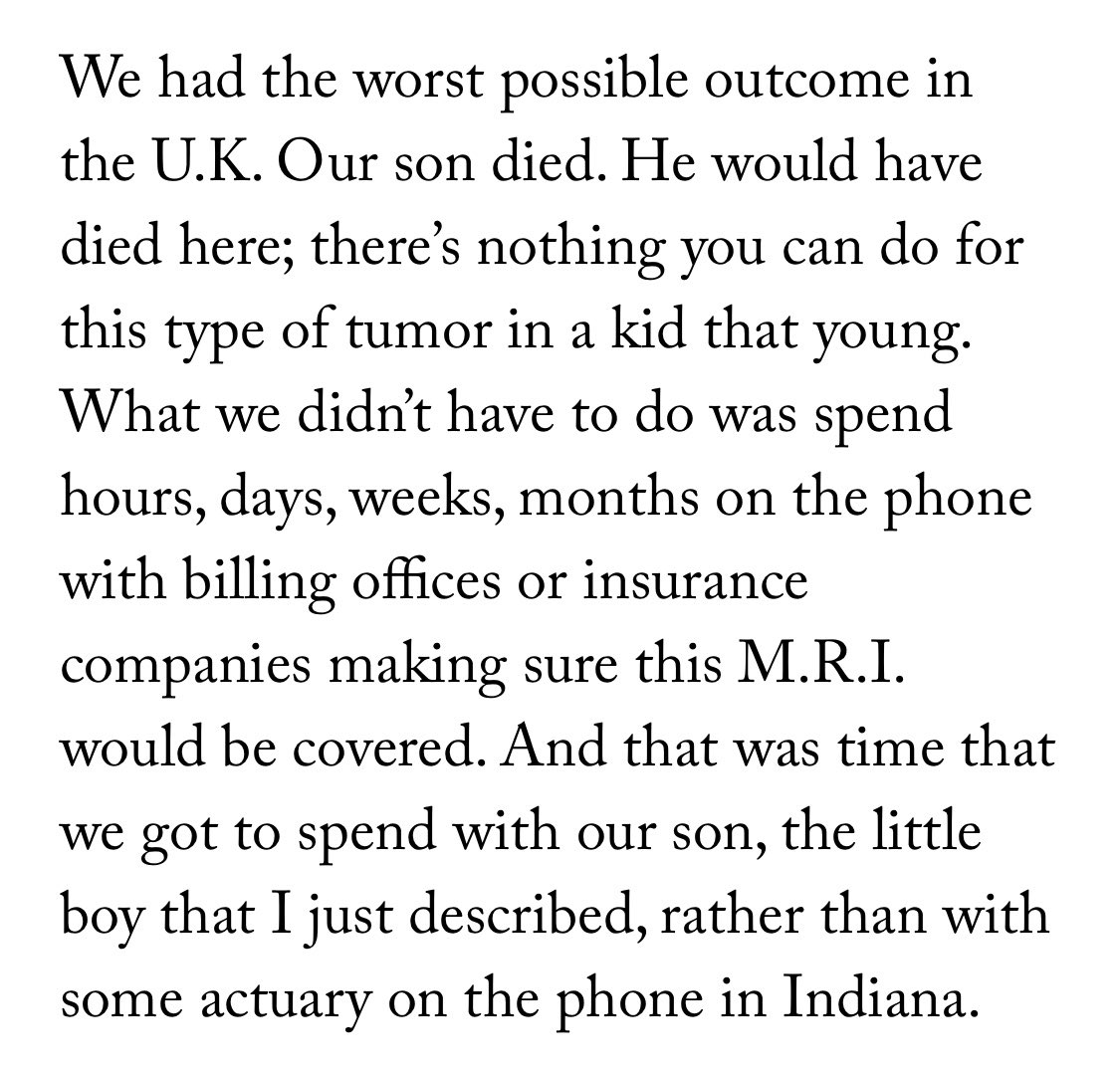 We had the worst possible outcome in the U.K. Our son died. He would have died here; there’s nothing you can do for this type of tumor in a kid that young. What we didn’t have to do was spend hours, days, weeks, months on the phone with billing offices or insurance companies making sure this M.R.I. would be covered. And that was time that we got to spend with our son, the little boy that I just described, rather than with some actuary on the phone in Indiana.